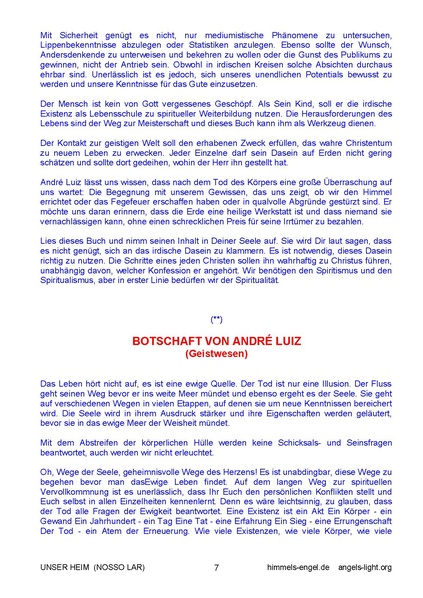 Mit Sicherheit genügt es nicht, nur mediumistische Phänomene zu untersuchen, Lippenbekenntnisse abzulegen oder Statistiken anzulegen. Ebenso sollte der Wunsch, Andersdenkende zu unterweisen und bekehren zu wollen oder die Gunst des Publikums zu gewinnen, nicht der Antrieb sein. Obwohl in irdischen Kreisen solche Absichten durchaus ehrbar sind. Unerlässlich ist es jedoch, sich unseres unendlichen Potentials bewusst zu werden und unsere Kenntnisse für das Gute einzusetzen.

Der Mensch ist kein von Gott vergessenes Geschöpf. Als Sein Kind, soll er die irdische Existenz als Lebensschule zu spiritueller Weiterbildung nutzen. Die Herausforderungen des Lebens sind der Weg zur Meisterschaft und dieses Buch kann ihm als Werkzeug dienen.

Der Kontakt zur geistigen Welt soll den erhabenen Zweck erfüllen, das wahre Christentum zu neuem Leben zu erwecken. Jeder Einzelne darf sein Dasein auf Erden nicht gering schätzen und sollte dort gedeihen, wohin der Herr ihn gestellt hat.

André Luiz lässt uns wissen, dass nach dem Tod des Körpers eine große Überraschung auf uns wartet: Die Begegnung mit unserem Gewissen, das uns zeigt, ob wir den Himmel errichtet oder das Fegefeuer erschaffen haben oder in qualvolle Abgründe gestürzt sind. Er möchte uns daran erinnern, dass die Erde eine heilige Werkstatt ist und dass niemand sie vernachlässigen kann, ohne einen schrecklichen Preis für seine Irrtümer zu bezahlen.

Lies dieses Buch und nimm seinen Inhalt in Deiner Seele auf. Sie wird Dir laut sagen, dass es nicht genügt, sich an das irdische Dasein zu klammern. Es ist notwendig, dieses Dasein richtig zu nutzen. Die Schritte eines jeden Christen sollen ihn wahrhaftig zu Christus führen, unabhängig davon, welcher Konfession er angehört. Wir benötigen den Spiritismus und den Spiritualismus, aber in erster Linie bedürfen wir der Spiritualität.

(**)

BOTSCHAFT VON ANDRÉ LUIZ
(Geistwesen)

Das Leben hört nicht auf, es ist eine ewige Quelle. Der Tod ist nur eine Illusion. Der Fluss geht seinen Weg bevor er ins weite Meer mündet und ebenso ergeht es der Seele. Sie geht auf verschiedenen Wegen in vielen Etappen, auf denen sie um neue Kenntnissen bereichert wird. Die Seele wird in ihrem Ausdruck stärker und ihre Eigenschaften werden geläutert, bevor sie in das ewige Meer der Weisheit mündet.

Mit dem Abstreifen der körperlichen Hülle werden keine Schicksals- und Seinsfragen beantwortet, auch werden wir nicht erleuchtet.

Oh, Wege der Seele, geheimnisvolle Wege des Herzens! Es ist unabdingbar, diese Wege zu begehen bevor man dasEwige Leben findet. Auf dem langen Weg zur spirituellen Vervollkommnung ist es unerlässlich, dass Ihr Euch den persönlichen Konflikten stellt und Euch selbst in allen Einzelheiten kennenlernt. Denn es wäre leichtsinnig, zu glauben, dass der Tod alle Fragen der Ewigkeit beantwortet. Eine Existenz ist ein Akt Ein Körper - ein Gewand Ein Jahrhundert - ein Tag Eine Tat - eine Erfahrung Ein Sieg - eine Errungenschaft Der Tod - ein Atem der Erneuerung. Wie viele Existenzen, wie viele Körper, wie viele

UNSER HEIM (NOSSO LAR) 7 himmels-engel.de angels-light.org